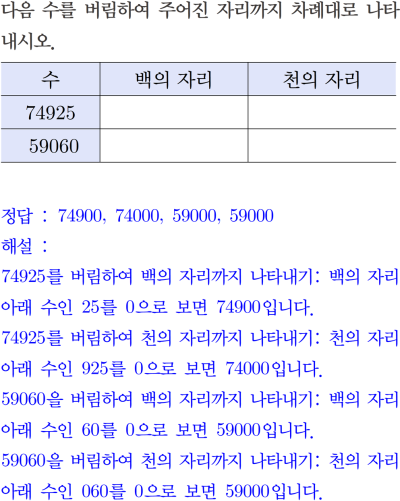 다음 수를 버림하여 주어진 자리까지 차례대로 나타내시오.

| 수 | 백의 자리 | 천의 자리 |
|---|---|---|
| 74925 | | |
| 59060 | | |

정답 : 74900, 74000, 59000, 59000
해설 :
74925를 버림하여 백의 자리까지 나타내기: 백의 자리 아래 수인 25를 0으로 보면 74900입니다.
74925를 버림하여 천의 자리까지 나타내기: 천의 자리 아래 수인 925를 0으로 보면 74000입니다.
59060을 버림하여 백의 자리까지 나타내기: 백의 자리 아래 수인 60를 0으로 보면 59000입니다.
59060을 버림하여 천의 자리까지 나타내기: 천의 자리 아래 수인 060를 0으로 보면 59000입니다.